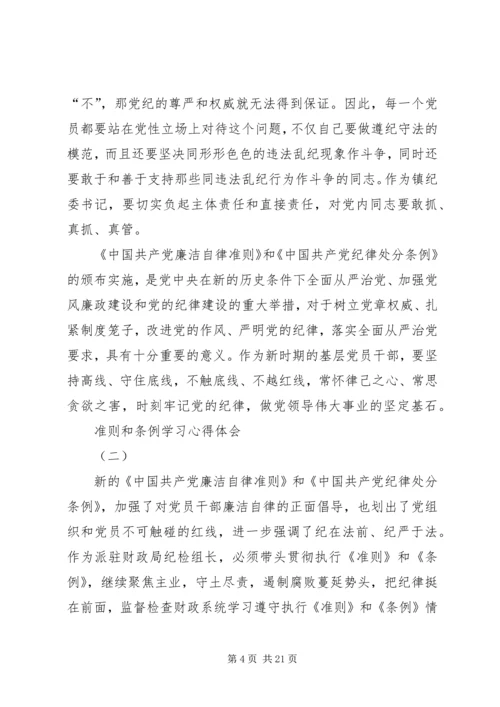 “不”，那党纪的尊严和权威就无法得到保证。因此，每一个党员都要站在党性立场上对待这个问题，不仅自己要做遵纪守法的模范，而且还要坚决同形形色色的违法乱纪现象作斗争，同时还要敢于和善于支持那些同违法乱纪行为作斗争的同志。作为镇纪委书记，要切实负起主体责任和直接责任，对党内同志要敢抓、真抓、真管。

《中国共产党廉洁自律准则》和《中国共产党纪律处分条例》的颁布实施，是党中央在新的历史条件下全面从严治党、加强党风廉政建设和党的纪律建设的重大举措，对于树立党章权威、扎紧制度笼子，改进党的作风、严明党的纪律，落实全面从严治党要求，具有十分重要的意义。作为新时期的基层党员干部，要坚持高线、守住底线，不触底线、不越红线，常怀律己之心、常思贪欲之害，时刻牢记党的纪律，做党领导伟大事业的坚定基石。

准则和条例学习心得体会

（二）

新的《中国共产党廉洁自律准则》和《中国共产党纪律处分条例》，加强了对党员干部廉洁自律的正面倡导，也划出了党组织和党员不可触碰的红线，进一步强调了纪在法前、纪严于法。作为派驻财政局纪检组长，必须带头贯彻执行《准则》和《条例》，继续聚焦主业，守土尽责，遏制腐败蔓延势头，把纪律挺在前面，监督检查财政系统学习遵守执行《准则》和《条例》情

第 4 页 共 21 页